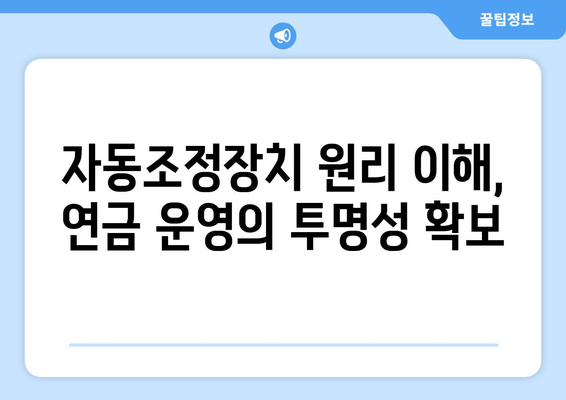 꿀팁정보

자동조정장치 원리 이해, 연금 운영의 투명성 확보